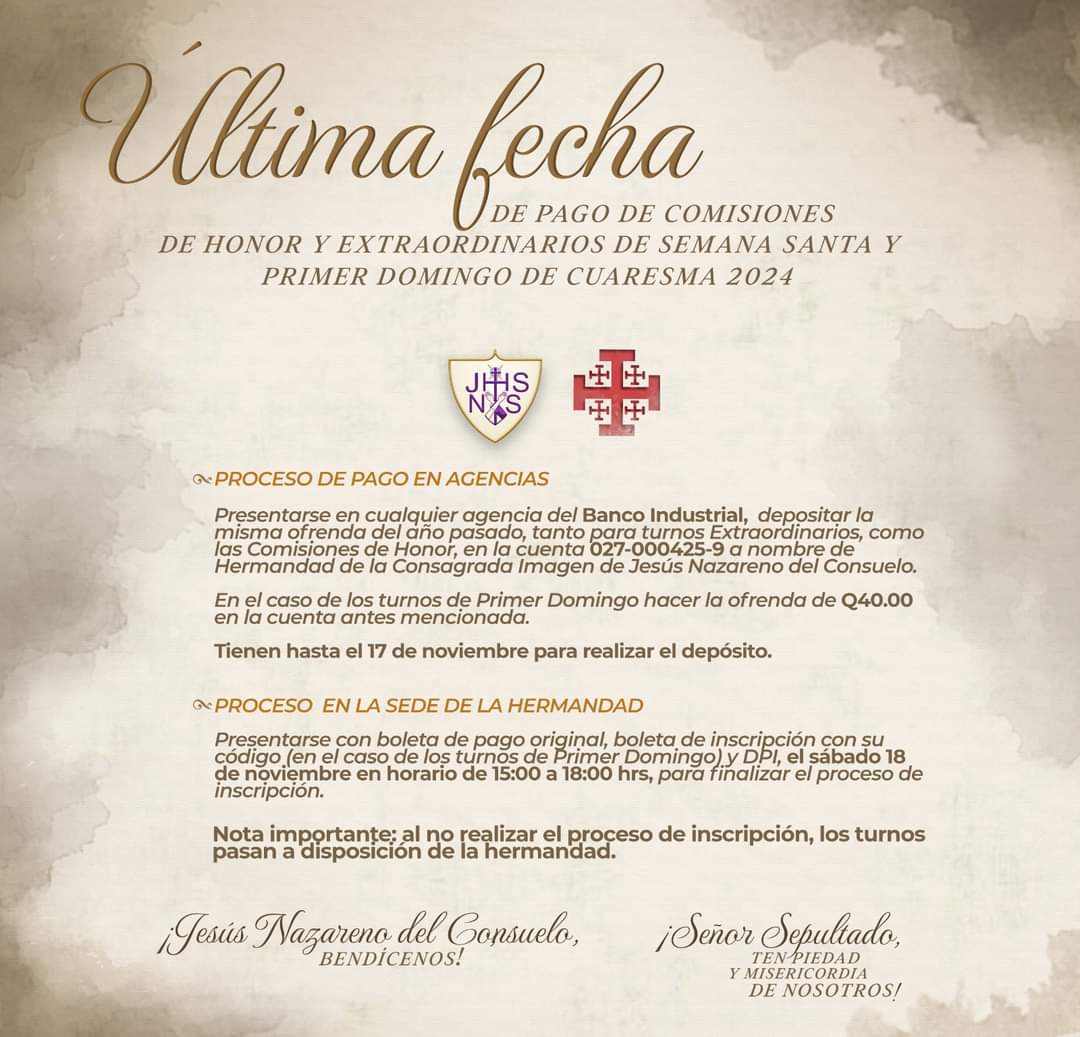 Última fecha

DE PAGO DE COMISIONES DE HONOR Y EXTRAORDINARIOS DE SEMANA SANTA Y PRIMER DOMINGO DE CUARESMA 2024

JHS NS

PROCESO DE PAGO EN AGENCIAS

Presentarse en cualquier agencia del Banco Industrial, depositar la misma ofrenda del año pasado, tanto para turnos Extraordinarios, como las Comisiones de Honor, en la cuenta 027-000425-9 a nombre de Hermandad de la Consagrada Imagen de Jesús Nazareno del Consuelo.

En el caso de los turnos de Primer Domingo hacer la ofrenda de Q40.00 en la cuenta antes mencionada.

Tienen hasta el 17 de noviembre para realizar el depósito.

PROCESO EN LA SEDE DE LA HERMANDAD

Presentarse con boleta de pago original, boleta de inscripción con su código (en el caso de los turnos de Primer Domingo) y DPI, el sábado 18 de noviembre en horario de 15:00 a 18:00 hrs, para finalizar el proceso de inscripción.

Nota importante: al no realizar el proceso de inscripción, los turnos pasan a disposición de la hermandad.

¡Jesús Nazareno del Consuelo,
BENDÍCENOS!

¡Señor Sepultado,
TEN PIEDAD
Y MISERICORDIA
DE NOSOTROS!